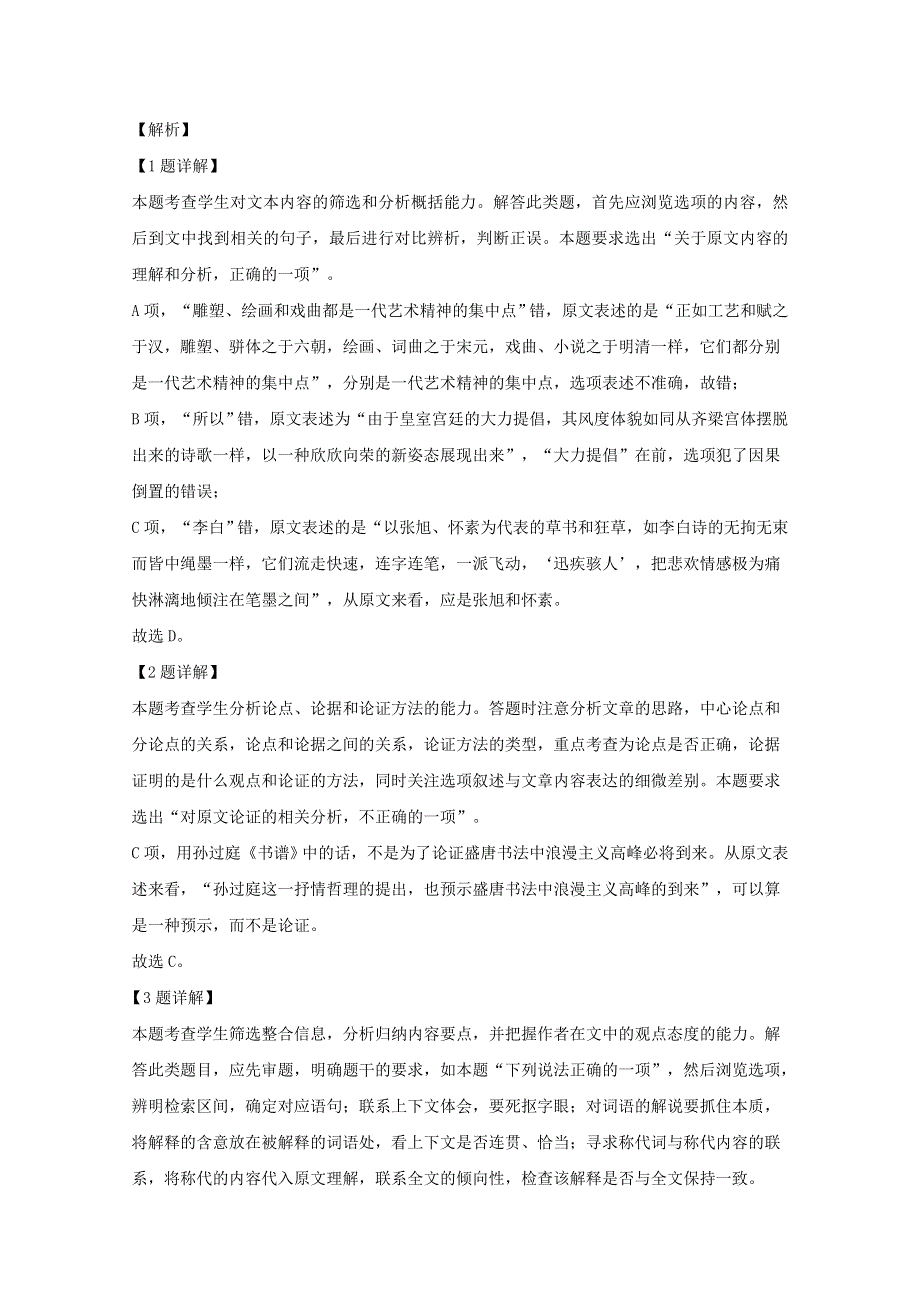 【解析】

【1题详解】

本题考查学生对文本内容的筛选和分析概括能力。解答此类题，首先应浏览选项的内容，然后到文中找到相关的句子，最后进行对比辨析，判断正误。本题要求选出“关于原文内容的理解和分析，正确的一项”。

A项，“雕塑、绘画和戏曲都是一代艺术精神的集中点”错，原文表述的是“正如工艺和赋之于汉，雕塑、骈体之于六朝，绘画、词曲之于宋元，戏曲、小说之于明清一样，它们都分别是一代艺术精神的集中点”，分别是一代艺术精神的集中点，选项表述不准确，故错；

B项，“所以”错，原文表述为“由于皇室宫廷的大力提倡，其风度体貌如同从齐梁宫体摆脱出来的诗歌一样，以一种欣欣向荣的新姿态展现出来”，“大力提倡”在前，选项犯了因果倒置的错误；

C项，“李白”错，原文表述的是“以张旭、怀素为代表的草书和狂草，如李白诗的无拘无束而皆中绳墨一样，它们流走快速，连字连笔，一派飞动，‘迅疾骇人’，把悲欢情感极为痛快淋漓地倾注在笔墨之间”，从原文来看，应是张旭和怀素。

故选D。

【2题详解】

本题考查学生分析论点、论据和论证方法的能力。答题时注意分析文章的思路，中心论点和分论点的关系，论点和论据之间的关系，论证方法的类型，重点考查为论点是否正确，论据证明的是什么观点和论证的方法，同时关注选项叙述与文章内容表达的细微差别。本题要求选出“对原文论证的相关分析，不正确的一项”。

C项，用孙过庭《书谱》中的话，不是为了论证盛唐书法中浪漫主义高峰必将到来。从原文表述来看，“孙过庭这一抒情哲理的提出，也预示盛唐书法中浪漫主义高峰的到来”，可以算是一种预示，而不是论证。

故选C。

【3题详解】

本题考查学生筛选整合信息，分析归纳内容要点，并把握作者在文中的观点态度的能力。解答此类题目，应先审题，明确题干的要求，如本题“下列说法正确的一项”，然后浏览选项，辨明检索区间，确定对应语句；联系上下文体会，要死抠字眼；对词语的解说要抓住本质，将解释的含意放在被解释的词语处，看上下文是否连贯、恰当；寻求称代词与称代内容的联系，将称代的内容代入原文理解，联系全文的倾向性，检查该解释是否与全文保持一致。